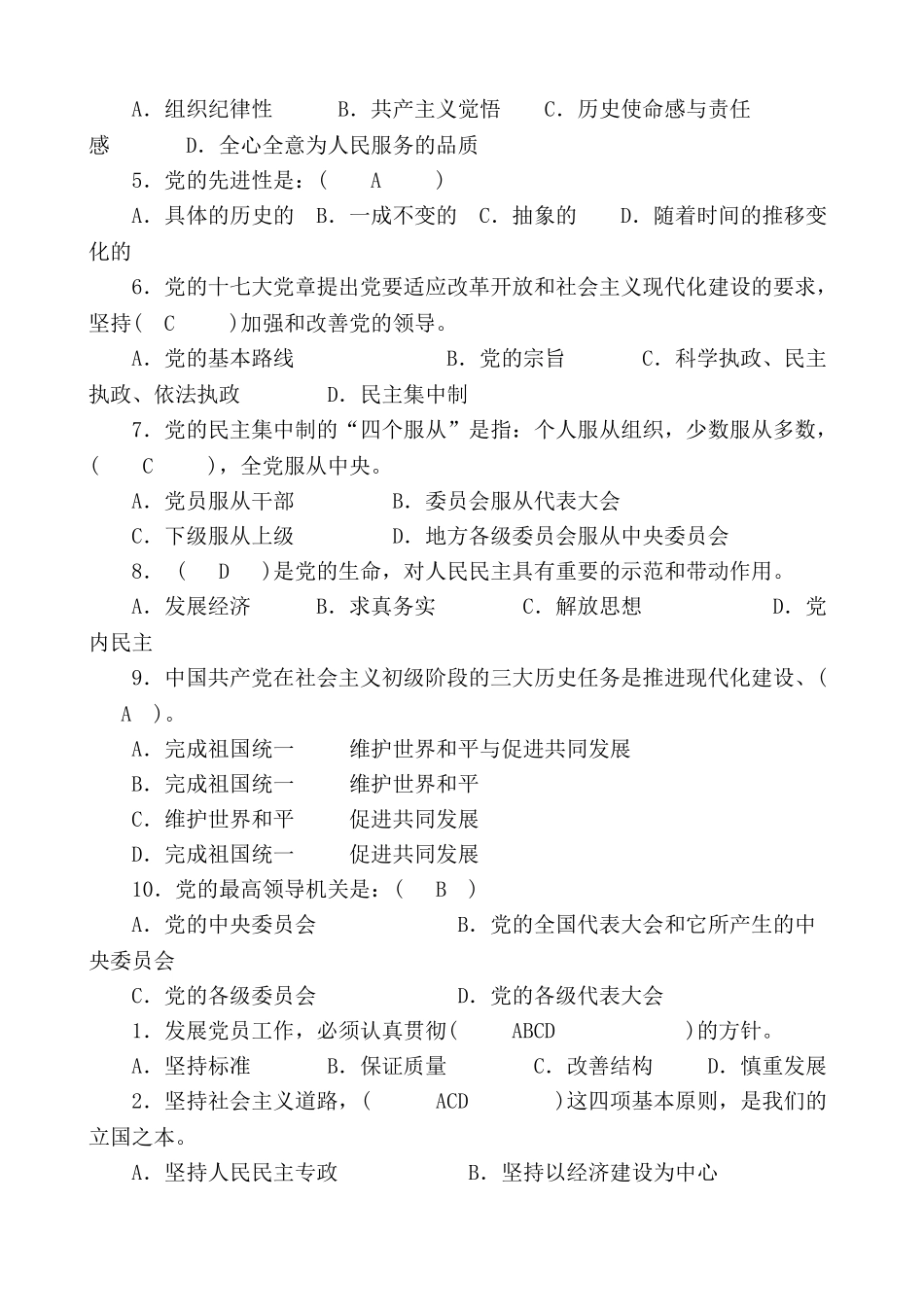 A．组织纪律性　　B．共产主义觉悟　　C．历史使命感与责任感　　D．全心全意为人民服务的品质

5．党的先进性是：(　A　)

A．具体的历史的　B．一成不变的　C．抽象的　　D．随着时间的推移变化的

6．党的十七大党章提出党要适应改革开放和社会主义现代化建设的要求，坚持(　C　)加强和改善党的领导。

A．党的基本路线　　　B．党的宗旨　　　C．科学执政、民主执政、依法执政　　　D．民主集中制

7．党的民主集中制的“四个服从”是指：个人服从组织，少数服从多数，(　C　)，全党服从中央。

A．党员服从干部　　　B．委员会服从代表大会

C．下级服从上级　　　D．地方各级委员会服从中央委员会

8．(　D　)是党的生命，对人民民主具有重要的示范和带动作用。

A．发展经济　　B．求真务实　　　C．解放思想　　　　D．党内民主

9．中国共产党在社会主义初级阶段的三大历史任务是推进现代化建设、(　A　)。

A．完成祖国统一　　维护世界和平与促进共同发展

B．完成祖国统一　　维护世界和平

C．维护世界和平　　促进共同发展

D．完成祖国统一　　促进共同发展

10．党的最高领导机关是：(　B　)

A．党的中央委员会　　　　B．党的全国代表大会和它所产生的中央委员会

C．党的各级委员会　　　　D．党的各级代表大会

1．发展党员工作，必须认真贯彻(　ABCD　)的方针。

A．坚持标准　　B．保证质量　　C．改善结构　　D．慎重发展

2．坚持社会主义道路，(　ACD　)这四项基本原则，是我们的立国之本。

A．坚持人民民主专政　　　　B．坚持以经济建设为中心